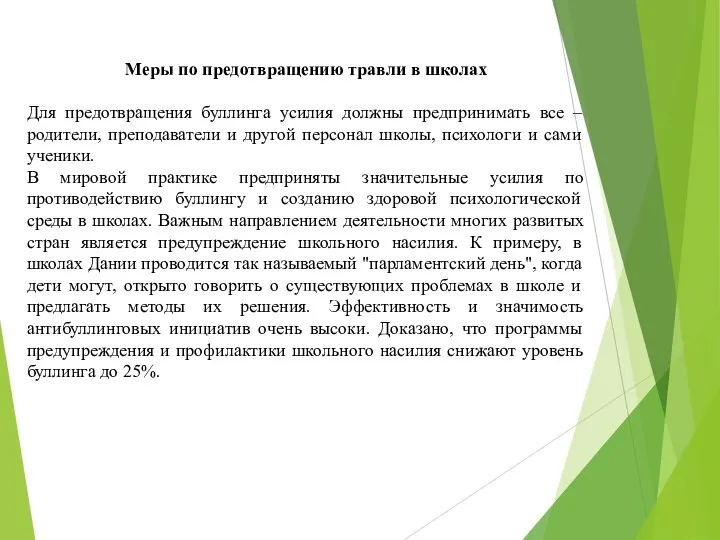 Меры по предотвращению травли в школах

Для предотвращения буллинга усилия должны предпринимать все – родители, преподаватели и другой персонал школы, психологи и сами ученики.
В мировой практике предприняты значительные усилия по противодействию буллингу и созданию здоровой психологической среды в школах. Важным направлением деятельности многих развитых стран является предупреждение школьного насилия. К примеру, в школах Дании проводится так называемый "парламентский день", когда дети могут, открыто говорить о существующих проблемах в школе и предлагать методы их решения. Эффективность и значимость антибуллинговых инициатив очень высоки. Доказано, что программы предупреждения и профилактики школьного насилия снижают уровень буллинга до 25%.